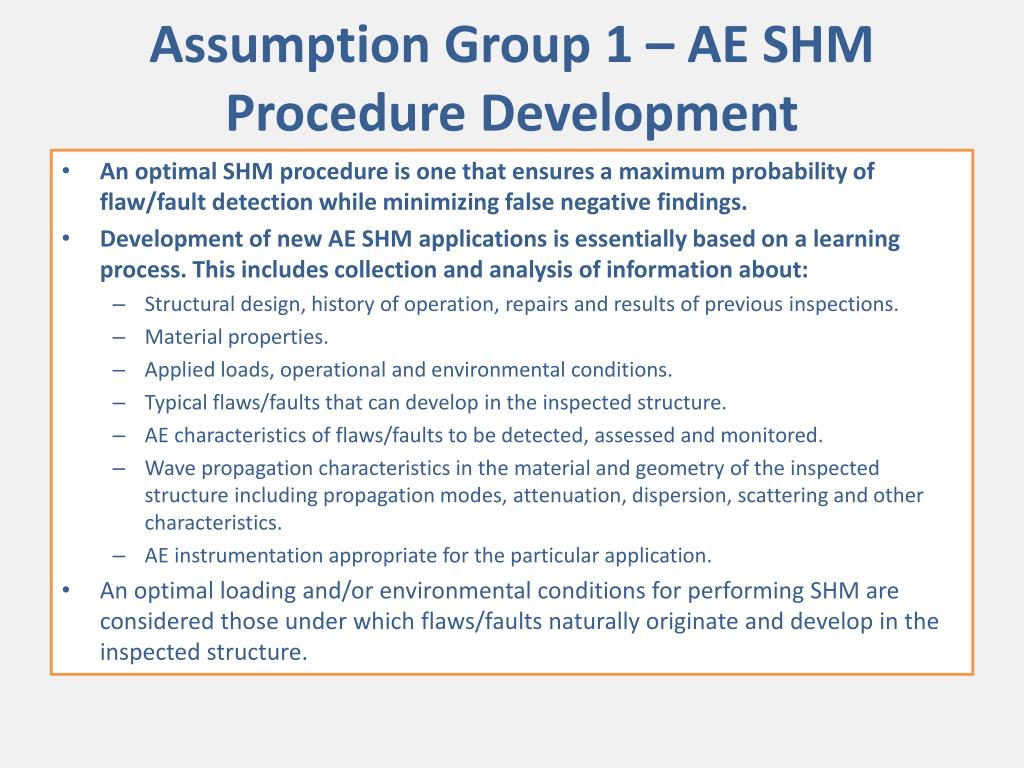 Assumption Group 1 – AE SHM Procedure Development

• An optimal SHM procedure is one that ensures a maximum probability of flaw/fault detection while minimizing false negative findings.
• Development of new AE SHM applications is essentially based on a learning process. This includes collection and analysis of information about:
– Structural design, history of operation, repairs and results of previous inspections.
– Material properties.
– Applied loads, operational and environmental conditions.
– Typical flaws/faults that can develop in the inspected structure.
– AE characteristics of flaws/faults to be detected, assessed and monitored.
– Wave propagation characteristics in the material and geometry of the inspected structure including propagation modes, attenuation, dispersion, scattering and other characteristics.
– AE instrumentation appropriate for the particular application.
• An optimal loading and/or environmental conditions for performing SHM are considered those under which flaws/faults naturally originate and develop in the inspected structure.